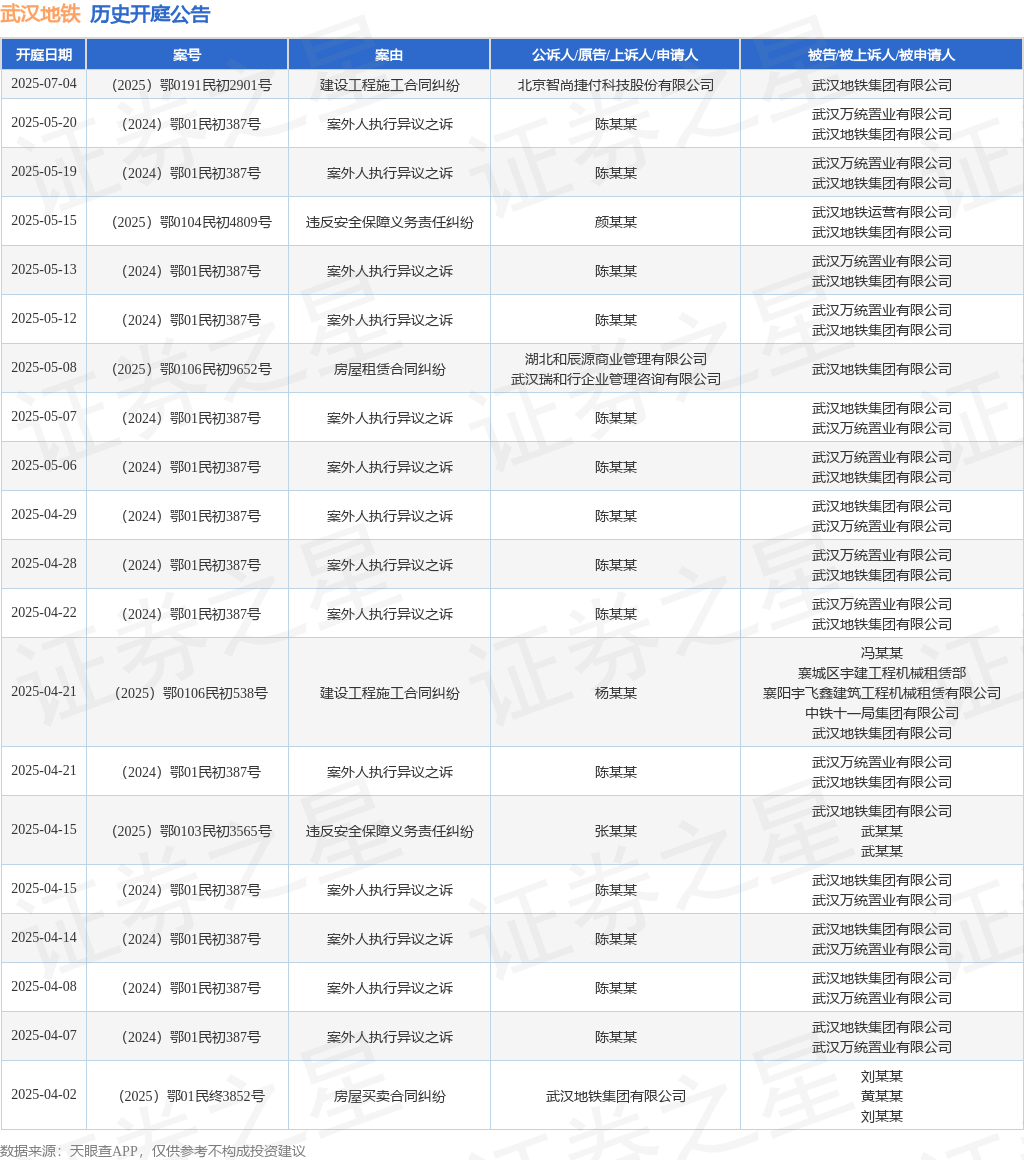 武汉地铁 历史开庭公告

| 开庭日期 | 案号 | 案由 | 公诉人/原告/上诉人/申请人 | 被告/被上诉人/被申请人 |
|---|---|---|---|---|
| 2025-07-04 | （2025）鄂0191民初2901号 | 建设工程施工合同纠纷 | 北京智尚捷付科技股份有限公司 | 武汉地铁集团有限公司 |
| 2025-05-20 | （2024）鄂01民初387号 | 案外人执行异议之诉 | 陈某某 | 武汉万统置业有限公司 武汉地铁集团有限公司 |
| 2025-05-19 | （2024）鄂01民初387号 | 案外人执行异议之诉 | 陈某某 | 武汉万统置业有限公司 武汉地铁集团有限公司 |
| 2025-05-15 | （2025）鄂0104民初4809号 | 违反安全保障义务责任纠纷 | 颜某某 | 武汉地铁运营有限公司 武汉地铁集团有限公司 |
| 2025-05-13 | （2024）鄂01民初387号 | 案外人执行异议之诉 | 陈某某 | 武汉万统置业有限公司 武汉地铁集团有限公司 |
| 2025-05-12 | （2024）鄂01民初387号 | 案外人执行异议之诉 | 陈某某 | 武汉万统置业有限公司 武汉地铁集团有限公司 |
| 2025-05-08 | （2025）鄂0106民初9652号 | 房屋租赁合同纠纷 | 湖北和辰源商业管理有限公司 武汉瑞和行企业管理咨询有限公司 | 武汉地铁集团有限公司 |
| 2025-05-07 | （2024）鄂01民初387号 | 案外人执行异议之诉 | 陈某某 | 武汉地铁集团有限公司 武汉万统置业有限公司 |
| 2025-05-06 | （2024）鄂01民初387号 | 案外人执行异议之诉 | 陈某某 | 武汉万统置业有限公司 武汉地铁集团有限公司 |
| 2025-04-29 | （2024）鄂01民初387号 | 案外人执行异议之诉 | 陈某某 | 武汉地铁集团有限公司 武汉万统置业有限公司 |
| 2025-04-28 | （2024）鄂01民初387号 | 案外人执行异议之诉 | 陈某某 | 武汉万统置业有限公司 武汉地铁集团有限公司 |
| 2025-04-22 | （2024）鄂01民初387号 | 案外人执行异议之诉 | 陈某某 | 武汉万统置业有限公司 武汉地铁集团有限公司 |
| 2025-04-21 | （2025）鄂0106民初538号 | 建设工程施工合同纠纷 | 杨某某 | 冯某某 襄城区宇建工程机械租赁部 襄阳宇飞鑫建筑工程机械租赁有限公司 中铁十一局集团有限公司 武汉地铁集团有限公司 |
| 2025-04-21 | （2024）鄂01民初387号 | 案外人执行异议之诉 | 陈某某 | 武汉万统置业有限公司 武汉地铁集团有限公司 |
| 2025-04-15 | （2025）鄂0103民初3565号 | 违反安全保障义务责任纠纷 | 张某某 | 武汉地铁集团有限公司 武某某 武某某 |
| 2025-04-15 | （2024）鄂01民初387号 | 案外人执行异议之诉 | 陈某某 | 武汉地铁集团有限公司 武汉万统置业有限公司 |
| 2025-04-14 | （2024）鄂01民初387号 | 案外人执行异议之诉 | 陈某某 | 武汉地铁集团有限公司 武汉万统置业有限公司 |
| 2025-04-08 | （2024）鄂01民初387号 | 案外人执行异议之诉 | 陈某某 | 武汉地铁集团有限公司 武汉万统置业有限公司 |
| 2025-04-07 | （2024）鄂01民初387号 | 案外人执行异议之诉 | 陈某某 | 武汉地铁集团有限公司 武汉万统置业有限公司 |
| 2025-04-02 | （2025）鄂01民终3852号 | 房屋买卖合同纠纷 | 武汉地铁集团有限公司 | 刘某某 黄某某 刘某某 |

数据来源：天眼查APP，仅供参考不构成投资建议